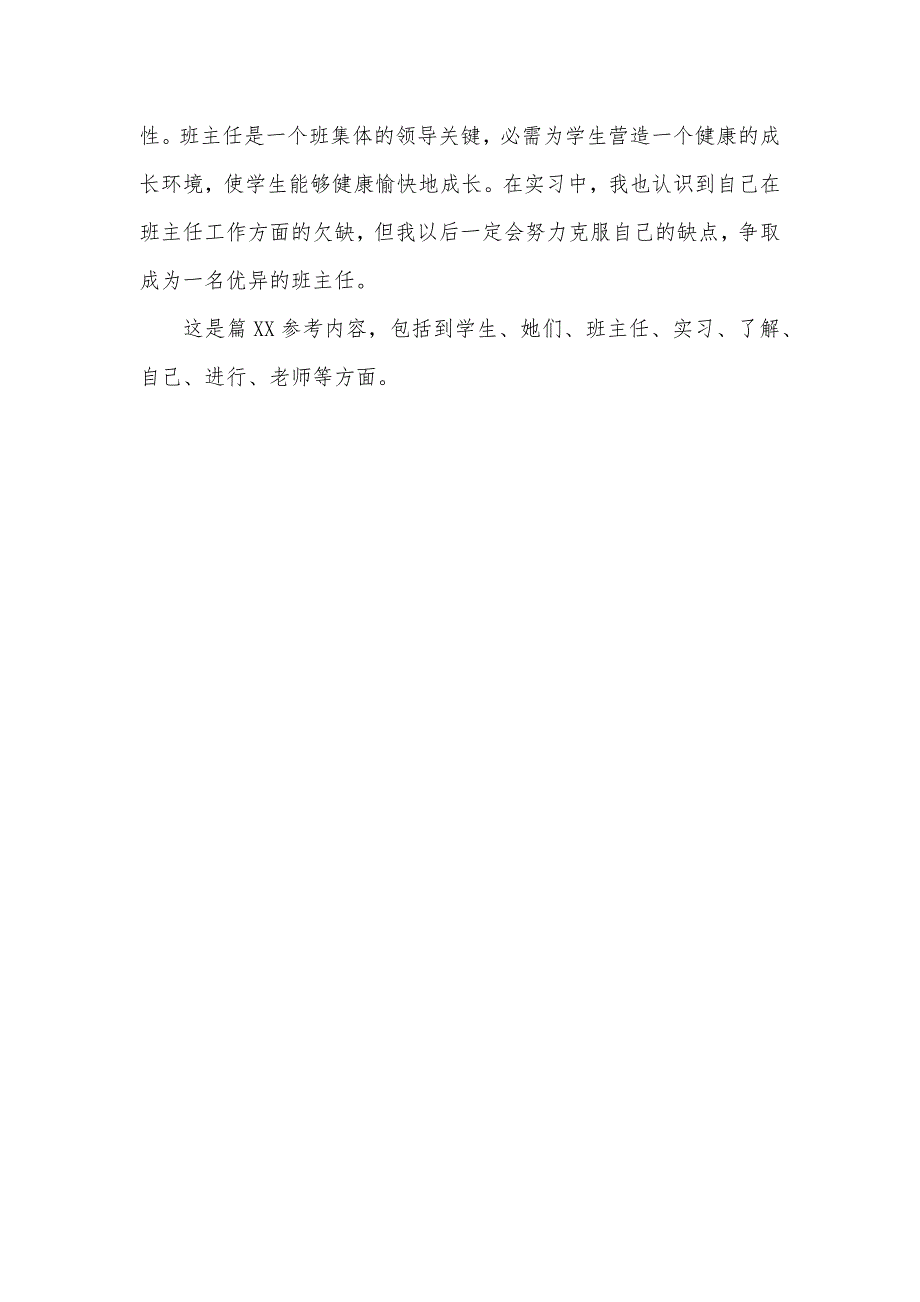 性。班主任是一个班集体的领导关键，必需为学生营造一个健康的成长环境，使学生能够健康愉快地成长。在实习中，我也认识到自己在班主任工作方面的欠缺，但我以后一定会努力克服自己的缺点，争取成为一名优异的班主任。

这是篇XX参考内容，包括到学生、她们、班主任、实习、了解、自己、进行、老师等方面。